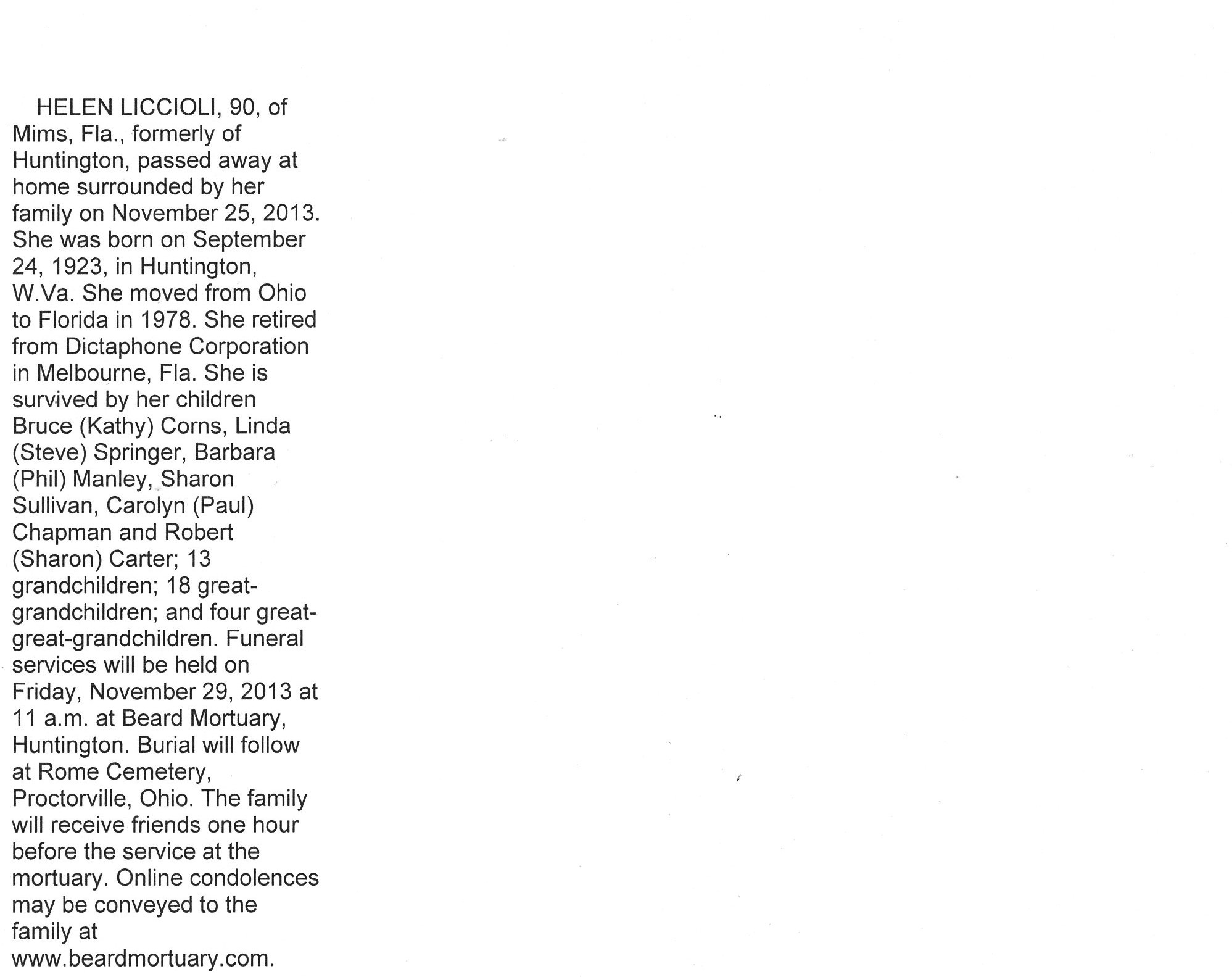 HELEN LICCIOLI, 90, of Mims, Fla., formerly of Huntington, passed away at home surrounded by her family on November 25, 2013. She was born on September 24, 1923, in Huntington, W.Va. She moved from Ohio to Florida in 1978. She retired from Dictaphone Corporation in Melbourne, Fla. She is survived by her children Bruce (Kathy) Corns, Linda (Steve) Springer, Barbara (Phil) Manley, Sharon Sullivan, Carolyn (Paul) Chapman and Robert (Sharon) Carter; 13 grandchildren; 18 great-grandchildren; and four great-great-grandchildren. Funeral services will be held on Friday, November 29, 2013 at 11 a.m. at Beard Mortuary, Huntington. Burial will follow at Rome Cemetery, Proctorville, Ohio. The family will receive friends one hour before the service at the mortuary. Online condolences may be conveyed to the family at www.beardmortuary.com.